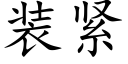 装紧